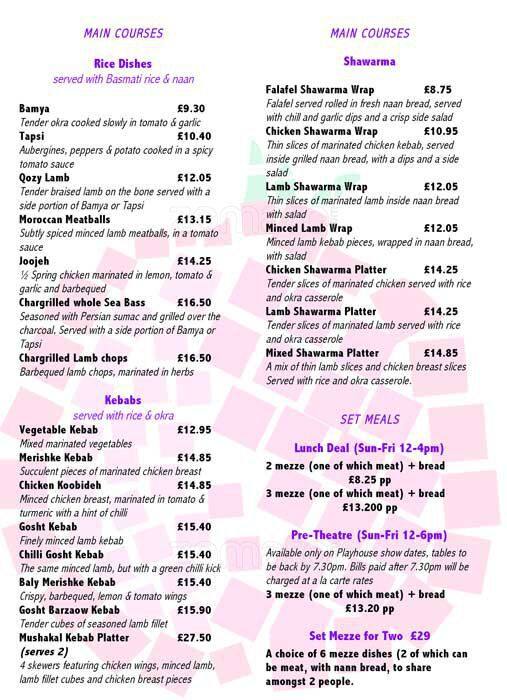 MAIN COURSES

Rice Dishes
served with Basmati rice & naan

Bamya £9.30
Tender okra cooked slowly in tomato & garlic

Tapsi £10.40
Aubergines, peppers & potato cooked in a spicy tomato sauce

Qozy Lamb £12.05
Tender braised lamb on the bone served with a side portion of Bamya or Tapsi

Moroccan Meatballs £13.15
Subtly spiced minced lamb meatballs, in a tomato sauce

Joojeh £14.25
½ Spring chicken marinated in lemon, tomato & garlic and barbequed

Chargrilled whole Sea Bass £16.50
Seasoned with Persian sumac and grilled over the charcoal. Served with a side portion of Bamya or Tapsi

Chargrilled Lamb chops £16.50
Barbequed lamb chops, marinated in herbs

Kebabs
served with rice & okra

Vegetable Kebab £12.95
Mixed marinated vegetables

Merishke Kebab £14.85
Succulent pieces of marinated chicken breast

Chicken Koobideh £14.85
Minced chicken breast, marinated in tomato & turmeric with a hint of chilli

Gosht Kebab £15.40
Finely minced lamb kebab

Chilli Gosht Kebab £15.40
The same minced lamb, but with a green chilli kick

Baly Merishke Kebab £15.40
Crispy, barbequed, lemon & tomato wings

Gosht Barzaow Kebab £15.90
Tender cubes of seasoned lamb fillet

Mushakal Kebab Platter £27.50
(serves 2)
4 skewers featuring chicken wings, minced lamb, lamb fillet cubes and chicken breast pieces

MAIN COURSES

Shawarma

Falafel Shawarma Wrap £8.75
Falafel served rolled in fresh naan bread, served with chill and garlic dips and a crisp side salad

Chicken Shawarma Wrap £10.95
Thin slices of marinated chicken kebab, served inside grilled naan bread, with a dips and a side salad

Lamb Shawarma Wrap £12.05
Thin slices of marinated lamb inside naan bread with salad

Minced Lamb Wrap £12.05
Minced lamb kebab pieces, wrapped in naan bread, with salad

Chicken Shawarma Platter £14.25
Tender slices of marinated chicken served with rice and okra casserole

Lamb Shawarma Platter £14.25
Tender slices of marinated lamb served with rice and okra casserole

Mixed Shawarma Platter £14.85
A mix of thin lamb slices and chicken breast slices Served with rice and okra casserole.

SET MEALS

Lunch Deal (Sun-Fri 12-4pm)
2 mezze (one of which meat) + bread
£8.25 pp
3 mezze (one of which meat) + bread
£13.200 pp

Pre-Theatre (Sun-Fri 12-6pm)
Available only on Playhouse show dates, tables to be back by 7.30pm. Bills paid after 7.30pm will be charged at a la carte rates
3 mezze (one of which meat) + bread
£13.20 pp

Set Mezze for Two £29
A choice of 6 mezze dishes (2 of which can be meat, with nann bread, to share amongst 2 people.